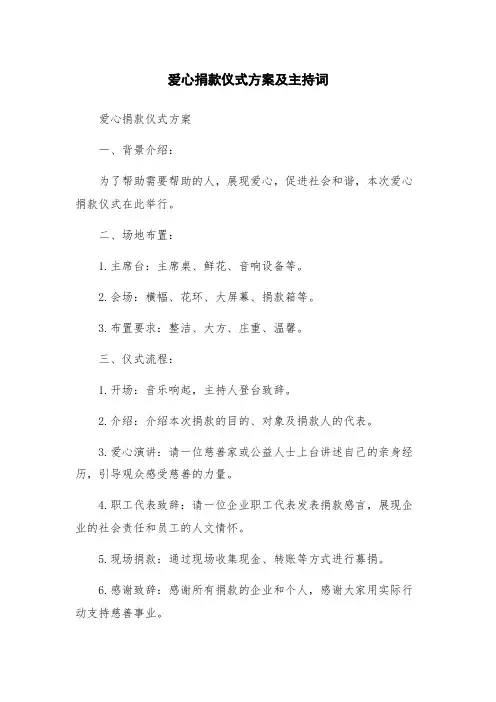 爱心捐款仪式方案及主持词

爱心捐款仪式方案

一、背景介绍：

为了帮助需要帮助的人，展现爱心，促进社会和谐，本次爱心捐款仪式在此举行。

二、场地布置：

1.主席台：主席桌、鲜花、音响设备等。

2.会场：横幅、花环、大屏幕、捐款箱等。

3.布置要求：整洁、大方、庄重、温馨。

三、仪式流程：

1.开场：音乐响起，主持人登台致辞。

2.介绍：介绍本次捐款的目的、对象及捐款人的代表。

3.爱心演讲：请一位慈善家或公益人士上台讲述自己的亲身经历，引导观众感受慈善的力量。

4.职工代表致辞：请一位企业职工代表发表捐款感言，展现企业的社会责任和员工的人文情怀。

5.现场捐款：通过现场收集现金、转账等方式进行募捐。

6.感谢致辞：感谢所有捐款的企业和个人，感谢大家用实际行动支持慈善事业。